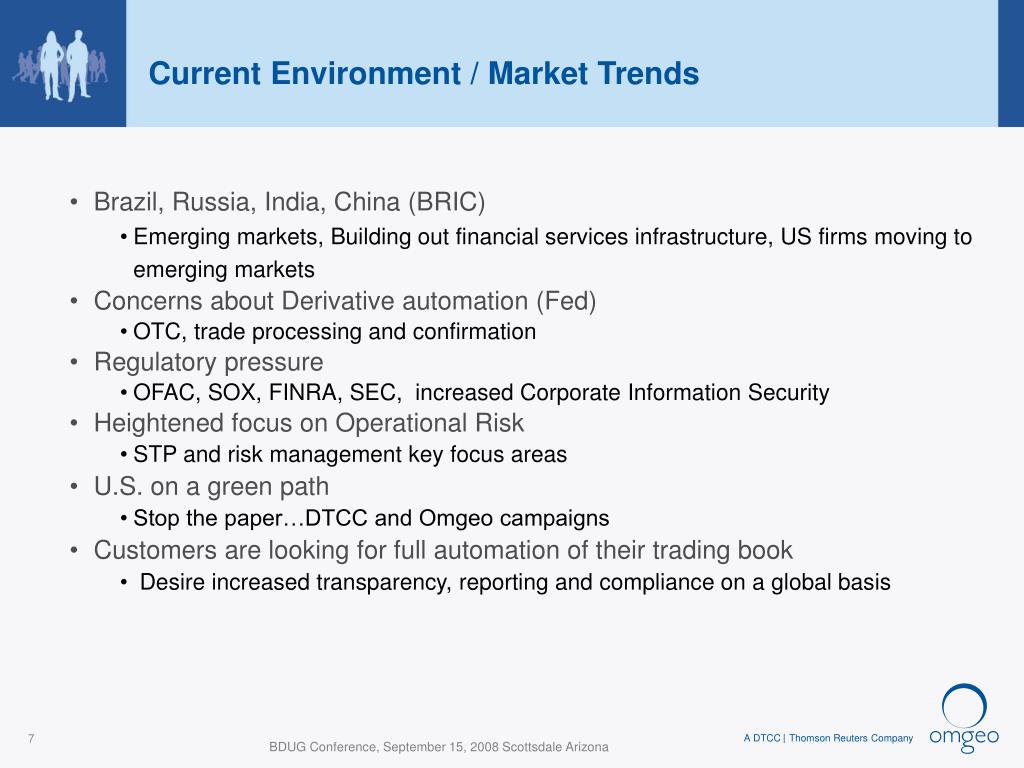 Current Environment / Market Trends

• Brazil, Russia, India, China (BRIC)
  • Emerging markets, Building out financial services infrastructure, US firms moving to emerging markets
• Concerns about Derivative automation (Fed)
  • OTC, trade processing and confirmation
• Regulatory pressure
  • OFAC, SOX, FINRA, SEC, increased Corporate Information Security
• Heightened focus on Operational Risk
  • STP and risk management key focus areas
• U.S. on a green path
  • Stop the paper…DTCC and Omgeo campaigns
• Customers are looking for full automation of their trading book
  • Desire increased transparency, reporting and compliance on a global basis

7

BDUG Conference, September 15, 2008 Scottsdale Arizona

A DTCC | Thomson Reuters Company

omgeo